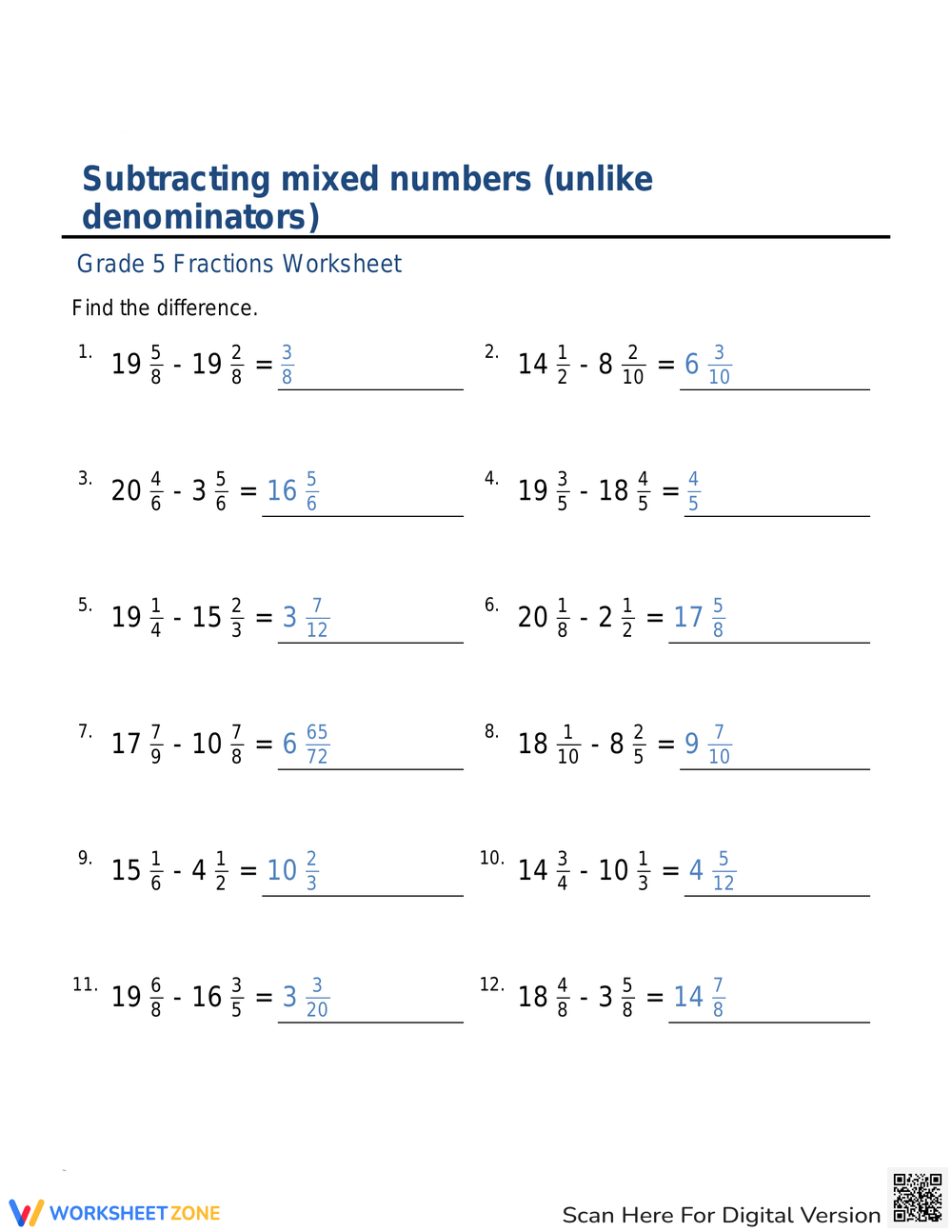 Subtracting mixed numbers (unlike denominators)

Grade 5 Fractions Worksheet

Find the difference.

1. $19\frac{5}{8} - 19\frac{2}{8} = \frac{3}{8}$

2. $14\frac{1}{2} - 8\frac{2}{10} = 6\frac{3}{10}$

3. $20\frac{4}{6} - 3\frac{5}{6} = 16\frac{5}{6}$

4. $19\frac{3}{5} - 18\frac{4}{5} = \frac{4}{5}$

5. $19\frac{1}{4} - 15\frac{2}{3} = 3\frac{7}{12}$

6. $20\frac{1}{8} - 2\frac{1}{2} = 17\frac{5}{8}$

7. $17\frac{7}{9} - 10\frac{7}{8} = 6\frac{65}{72}$

8. $18\frac{1}{10} - 8\frac{2}{5} = 9\frac{7}{10}$

9. $15\frac{1}{6} - 4\frac{1}{2} = 10\frac{2}{3}$

10. $14\frac{3}{4} - 10\frac{1}{3} = 4\frac{5}{12}$

11. $19\frac{6}{8} - 16\frac{3}{5} = 3\frac{3}{20}$

12. $18\frac{4}{8} - 3\frac{5}{8} = 14\frac{7}{8}$

WORKSHEETZONE

Scan Here For Digital Version